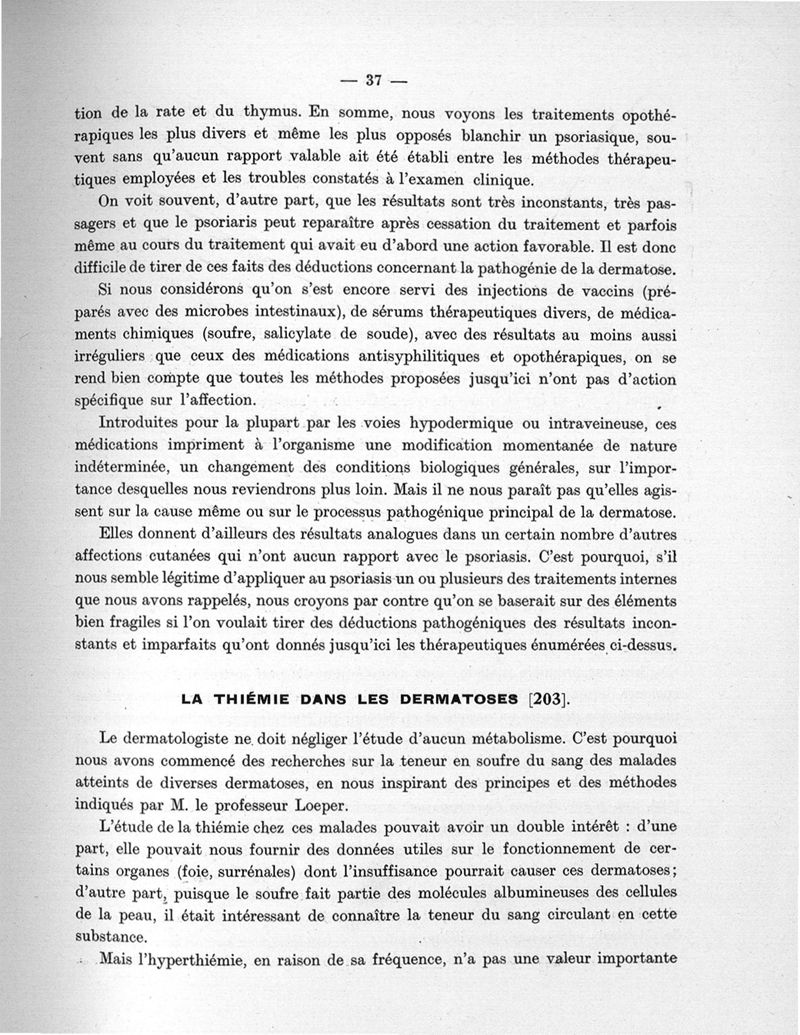 — 37 —

tion de la rate et du thymus. En somme, nous voyons les traitements opothérapiques les plus divers et même les plus opposés blanchir un psoriasique, souvent sans qu'aucun rapport valable ait été établi entre les méthodes thérapeutiques employées et les troubles constatés à l'examen clinique.

On voit souvent, d'autre part, que les résultats sont très inconstants, très passagers et que le psoriaris peut reparaître après cessation du traitement et parfois même au cours du traitement qui avait eu d'abord une action favorable. Il est donc difficile de tirer de ces faits des déductions concernant la pathogénie de la dermatose.

Si nous considérons qu'on s'est encore servi des injections de vaccins (préparés avec des microbes intestinaux), de sérums thérapeutiques divers, de médicaments chimiques (soufre, salicylate de soude), avec des résultats au moins aussi irréguliers que ceux des médications antisyphilitiques et opothérapiques, on se rend bien compte que toutes les méthodes proposées jusqu'ici n'ont pas d'action spécifique sur l'affection.

Introduites pour la plupart par les voies hypodermique ou intraveineuse, ces médications impriment à l'organisme une modification momentanée de nature indéterminée, un changement des conditions biologiques générales, sur l'importance desquelles nous reviendrons plus loin. Mais il ne nous paraît pas qu'elles agissent sur la cause même ou sur le processus pathogénique principal de la dermatose.

Elles donnent d'ailleurs des résultats analogues dans un certain nombre d'autres affections cutanées qui n'ont aucun rapport avec le psoriasis. C'est pourquoi, s'il nous semble légitime d'appliquer au psoriasis un ou plusieurs des traitements internes que nous avons rappelés, nous croyons par contre qu'on se baserait sur des éléments bien fragiles si l'on voulait tirer des déductions pathogéniques des résultats inconstants et imparfaits qu'ont donnés jusqu'ici les thérapeutiques énumérées ci-dessus.

LA THIÉMIE DANS LES DERMATOSES [203].

Le dermatologiste ne doit négliger l'étude d'aucun métabolisme. C'est pourquoi nous avons commencé des recherches sur la teneur en soufre du sang des malades atteints de diverses dermatoses, en nous inspirant des principes et des méthodes indiqués par M. le professeur Loeper.

L'étude de la thiémie chez ces malades pouvait avoir un double intérêt : d'une part, elle pouvait nous fournir des données utiles sur le fonctionnement de certains organes (foie, surrénales) dont l'insuffisance pourrait causer ces dermatoses; d'autre part, puisque le soufre fait partie des molécules albumineuses des cellules de la peau, il était intéressant de connaître la teneur du sang circulant en cette substance.

Mais l'hyperthiémie, en raison de sa fréquence, n'a pas une valeur importante